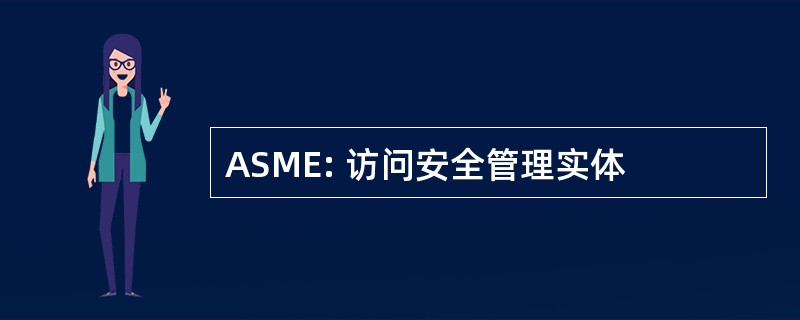 ASME: 访问安全管理实体